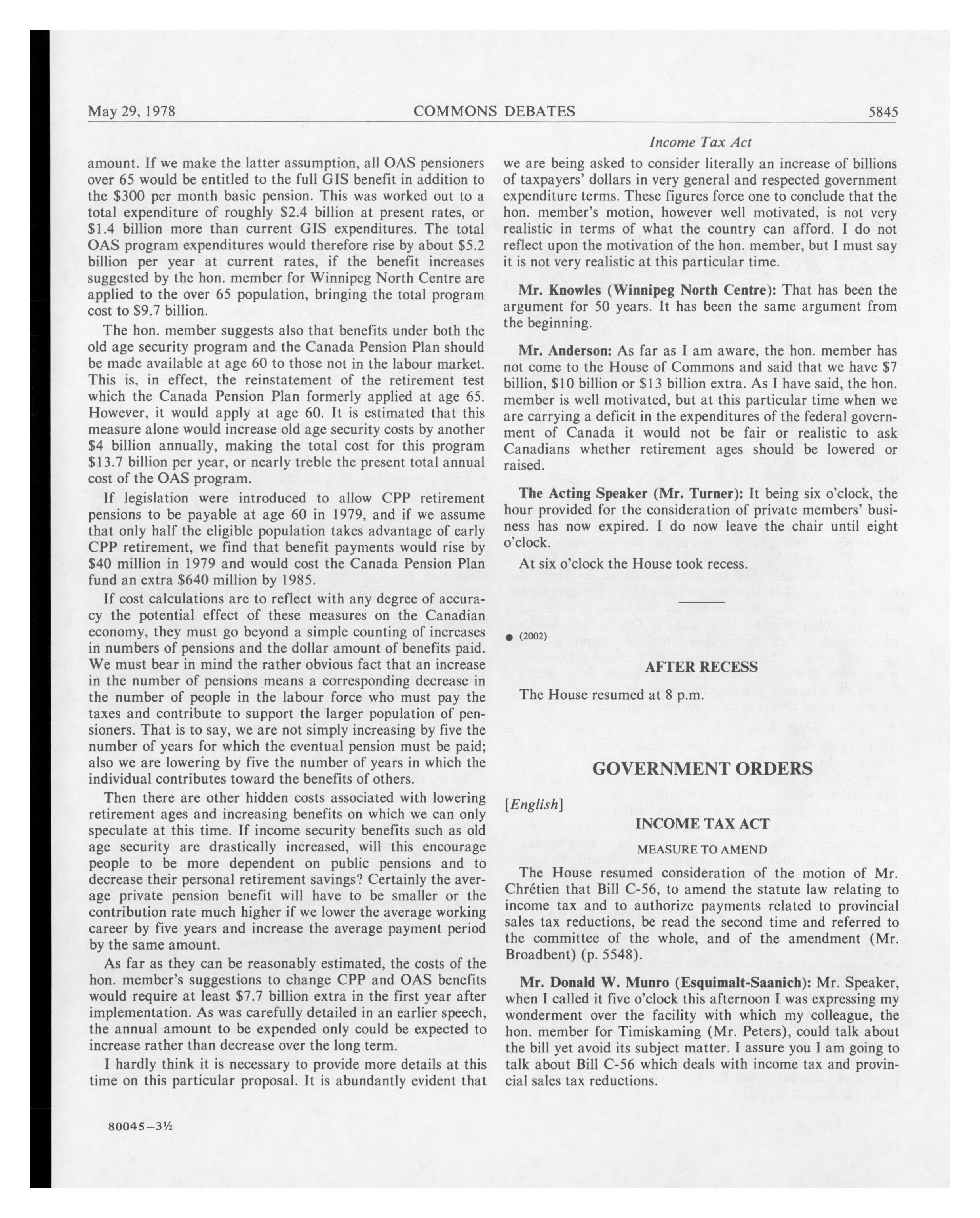 May 29, 1978 COMMONS DEBATES 5845

Income Tax Act

amount. If we make the latter assumption, all OAS pensioners over 65 would be entitled to the full GIS benefit in addition to the \$300 per month basic pension. This was worked out to a total expenditure of roughly \$2.4 billion at present rates, or \$1.4 billion more than current GIS expenditures. The total OAS program expenditures would therefore rise by about \$5.2 billion per year at current rates, if the benefit increases suggested by the hon. member for Winnipeg North Centre are applied to the over 65 population, bringing the total program cost to \$9.7 billion.

The hon. member suggests also that benefits under both the old age security program and the Canada Pension Plan should be made available at age 60 to those not in the labour market. This is, in effect, the reinstatement of the retirement test which the Canada Pension Plan formerly applied at age 65. However, it would apply at age 60. It is estimated that this measure alone would increase old age security costs by another \$4 billion annually, making the total cost for this program \$13.7 billion per year, or nearly treble the present total annual cost of the OAS program.

If legislation were introduced to allow CPP retirement pensions to be payable at age 60 in 1979, and if we assume that only half the eligible population takes advantage of early CPP retirement, we find that benefit payments would rise by \$40 million in 1979 and would cost the Canada Pension Plan fund an extra \$640 million by 1985.

If cost calculations are to reflect with any degree of accuracy the potential effect of these measures on the Canadian economy, they must go beyond a simple counting of increases in numbers of pensions and the dollar amount of benefits paid. We must bear in mind the rather obvious fact that an increase in the number of pensions means a corresponding decrease in the number of people in the labour force who must pay the taxes and contribute to support the larger population of pensioners. That is to say, we are not simply increasing by five the number of years for which the eventual pension must be paid; also we are lowering by five the number of years in which the individual contributes toward the benefits of others.

Then there are other hidden costs associated with lowering retirement ages and increasing benefits on which we can only speculate at this time. If income security benefits such as old age security are drastically increased, will this encourage people to be more dependent on public pensions and to decrease their personal retirement savings? Certainly the average private pension benefit will have to be smaller or the contribution rate much higher if we lower the average working career by five years and increase the average payment period by the same amount.

As far as they can be reasonably estimated, the costs of the hon. member's suggestions to change CPP and OAS benefits would require at least \$7.7 billion extra in the first year after implementation. As was carefully detailed in an earlier speech, the annual amount to be expended only could be expected to increase rather than decrease over the long term.

I hardly think it is necessary to provide more details at this time on this particular proposal. It is abundantly evident that we are being asked to consider literally an increase of billions of taxpayers' dollars in very general and respected government expenditure terms. These figures force one to conclude that the hon. member's motion, however well motivated, is not very realistic in terms of what the country can afford. I do not reflect upon the motivation of the hon. member, but I must say it is not very realistic at this particular time.

Mr. Knowles (Winnipeg North Centre): That has been the argument for 50 years. It has been the same argument from the beginning.

Mr. Anderson: As far as I am aware, the hon. member has not come to the House of Commons and said that we have \$7 billion, \$10 billion or \$13 billion extra. As I have said, the hon. member is well motivated, but at this particular time when we are carrying a deficit in the expenditures of the federal government of Canada it would not be fair or realistic to ask Canadians whether retirement ages should be lowered or raised.

The Acting Speaker (Mr. Turner): It being six o'clock, the hour provided for the consideration of private members' business has now expired. I do now leave the chair until eight o'clock.

At six o'clock the House took recess.

● (2002)

AFTER RECESS

The House resumed at 8 p.m.

GOVERNMENT ORDERS

[English]

INCOME TAX ACT

MEASURE TO AMEND

The House resumed consideration of the motion of Mr. Chrétien that Bill C-56, to amend the statute law relating to income tax and to authorize payments related to provincial sales tax reductions, be read the second time and referred to the committee of the whole, and of the amendment (Mr. Broadbent) (p. 5548).

Mr. Donald W. Munro (Esquimalt-Saanich): Mr. Speaker, when I called it five o'clock this afternoon I was expressing my wonderment over the facility with which my colleague, the hon. member for Timiskaming (Mr. Peters), could talk about the bill yet avoid its subject matter. I assure you I am going to talk about Bill C-56 which deals with income tax and provincial sales tax reductions.

80045—3½